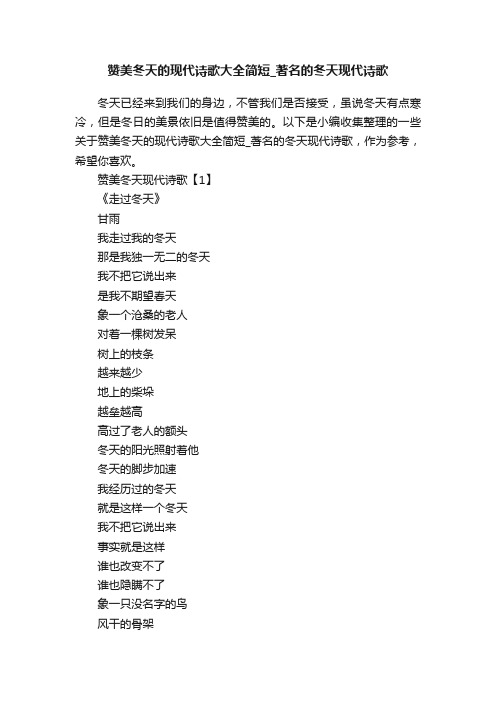 赞美冬天的现代诗歌大全简短_著名的冬天现代诗歌

冬天已经来到我们的身边，不管我们是否接受，虽说冬天有点寒冷，但是冬日的美景依旧是值得赞美的。以下是小编收集整理的一些关于赞美冬天的现代诗歌大全简短_著名的冬天现代诗歌，作为参考，希望你喜欢。

赞美冬天现代诗歌【1】

《走过冬天》

甘雨

我走过我的冬天
那是我独一无二的冬天
我不把它说出来
是我不期望春天
象一个沧桑的老人
对着一棵树发呆
树上的枝条
越来越少
地上的柴垛
越垒越高
高过了老人的额头
冬天的阳光照射着他
冬天的脚步加速
我经历过的冬天
就是这样一个冬天
我不把它说出来
事实就是这样
谁也改变不了
谁也隐瞒不了
象一只没名字的鸟
风干的骨架